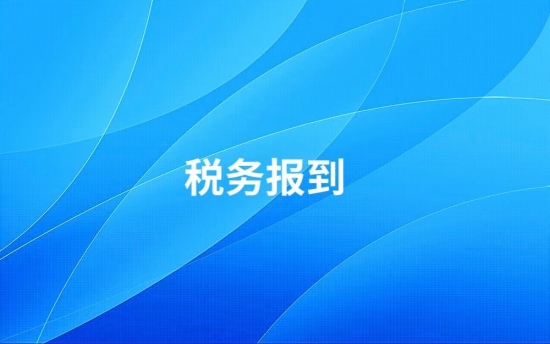 税务报到